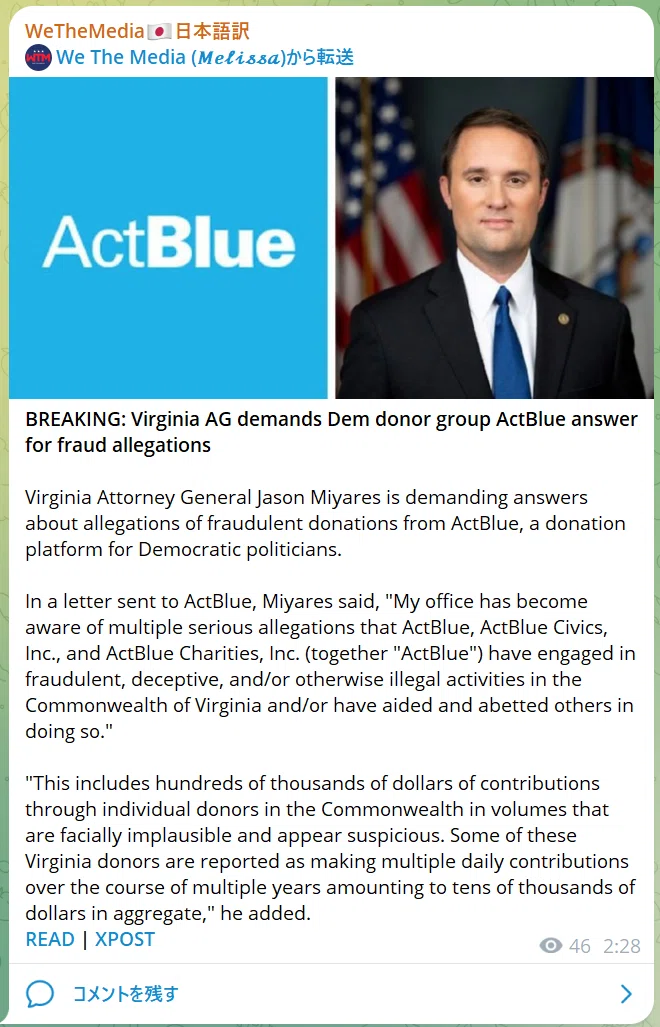 WeTheMedia🇯🇵日本語訳
We The Media (𝑴𝒆𝒍𝒊𝒔𝒔𝒂)から転送

ActBlue

BREAKING: Virginia AG demands Dem donor group ActBlue answer for fraud allegations

Virginia Attorney General Jason Miyares is demanding answers about allegations of fraudulent donations from ActBlue, a donation platform for Democratic politicians.

In a letter sent to ActBlue, Miyares said, "My office has become aware of multiple serious allegations that ActBlue, ActBlue Civics, Inc., and ActBlue Charities, Inc. (together "ActBlue") have engaged in fraudulent, deceptive, and/or otherwise illegal activities in the Commonwealth of Virginia and/or have aided and abetted others in doing so."

"This includes hundreds of thousands of dollars of contributions through individual donors in the Commonwealth in volumes that are facially implausible and appear suspicious. Some of these Virginia donors are reported as making multiple daily contributions over the course of multiple years amounting to tens of thousands of dollars in aggregate," he added.

READ | XPOST

46 2:28

コメントを残す